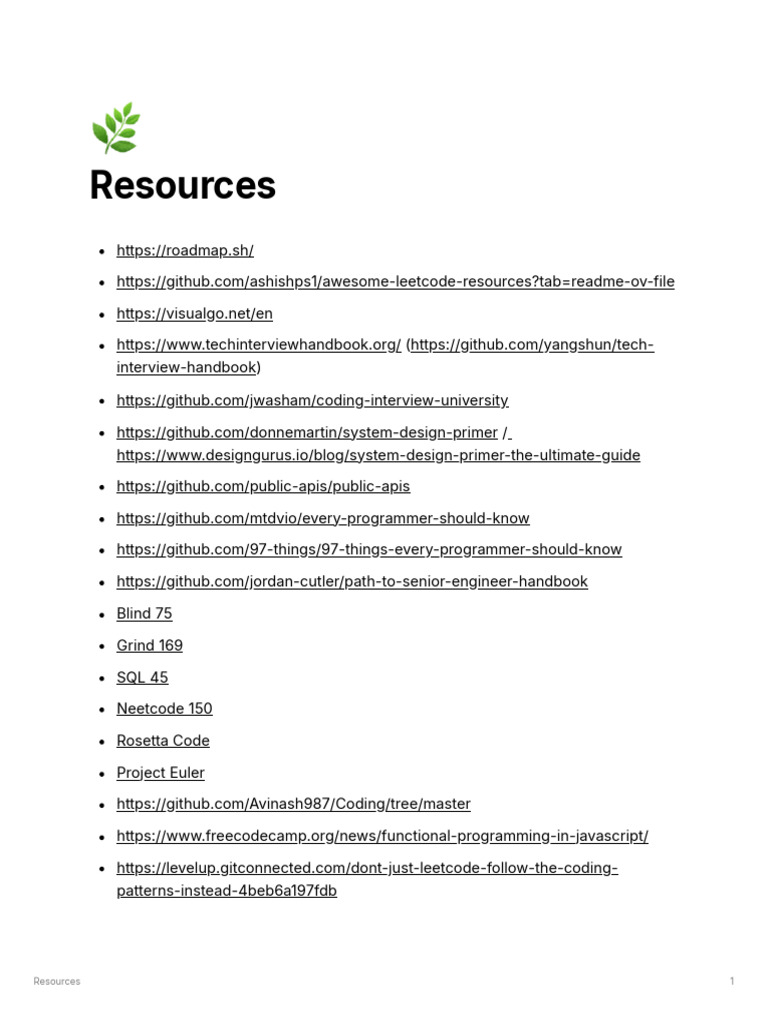 Resources

- https://roadmap.sh/
- https://github.com/ashishps1/awesome-leetcode-resources?tab=readme-ov-file
- https://visualgo.net/en
- https://www.techinterviewhandbook.org/ (https://github.com/yangshun/tech-interview-handbook)
- https://github.com/jwasham/coding-interview-university
- https://github.com/donnemartin/system-design-primer / https://www.designgurus.io/blog/system-design-primer-the-ultimate-guide
- https://github.com/public-apis/public-apis
- https://github.com/mtdvio/every-programmer-should-know
- https://github.com/97-things/97-things-every-programmer-should-know
- https://github.com/jordan-cutler/path-to-senior-engineer-handbook
- Blind 75
- Grind 169
- SQL 45
- Neetcode 150
- Rosetta Code
- Project Euler
- https://github.com/Avinash987/Coding/tree/master
- https://www.freecodecamp.org/news/functional-programming-in-javascript/
- https://levelup.gitconnected.com/dont-just-leetcode-follow-the-coding-patterns-instead-4beb6a197fdb

Resources 1